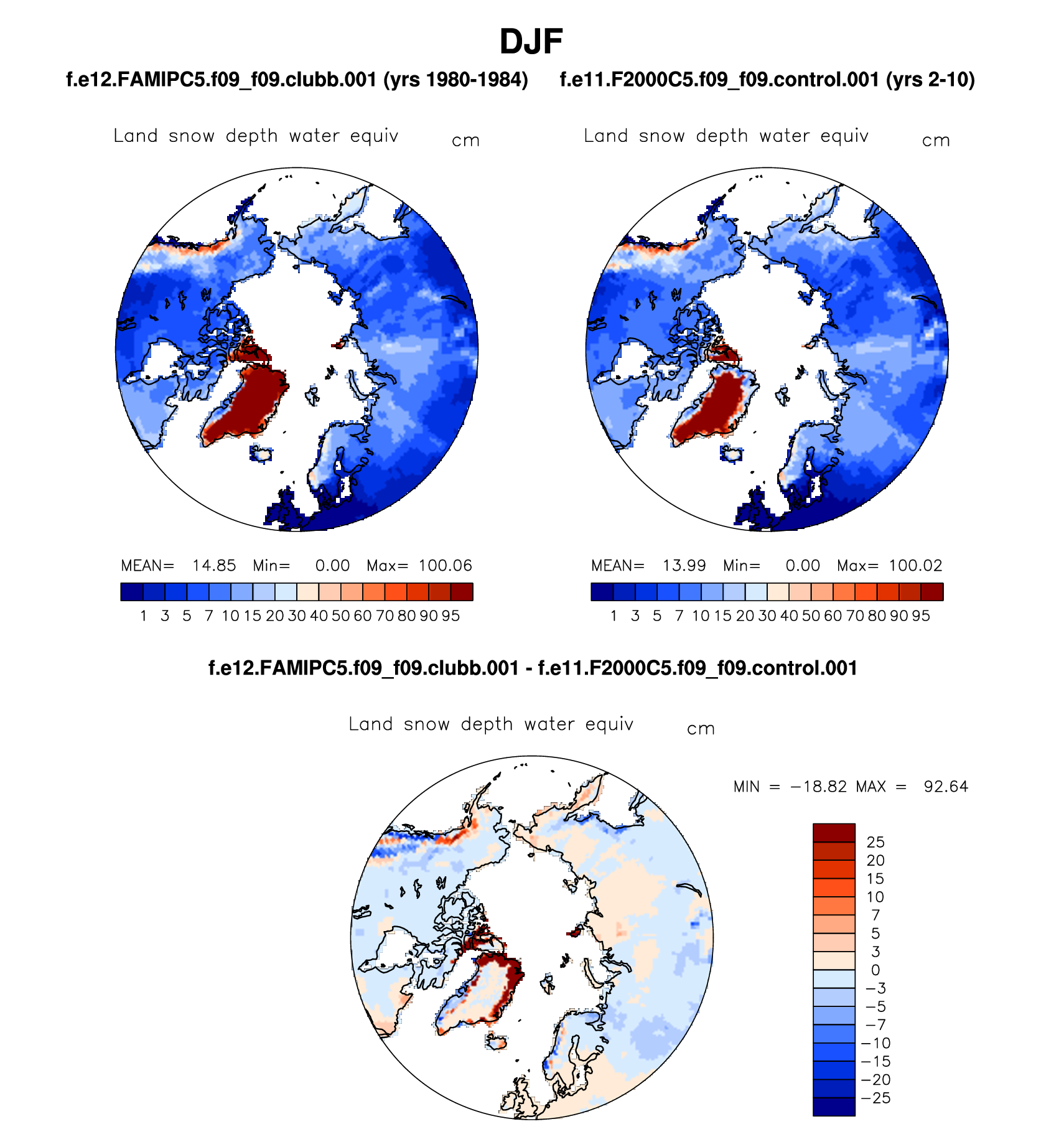 DJF

f.e12.FAMIPC5.f09_f09.clubb.001 (yrs 1980-1984)

Land snow depth water equiv cm

MEAN= 14.85 Min= 0.00 Max= 100.06

1 3 5 7 10 15 20 30 40 50 60 70 80 90 95

f.e11.F2000C5.f09_f09.control.001 (yrs 2-10)

Land snow depth water equiv cm

MEAN= 13.99 Min= 0.00 Max= 100.02

1 3 5 7 10 15 20 30 40 50 60 70 80 90 95

f.e12.FAMIPC5.f09_f09.clubb.001 - f.e11.F2000C5.f09_f09.control.001

Land snow depth water equiv cm

MIN = −18.82 MAX = 92.64

25
20
15
10
7
5
3
0
−3
−5
−7
−10
−15
−20
−25